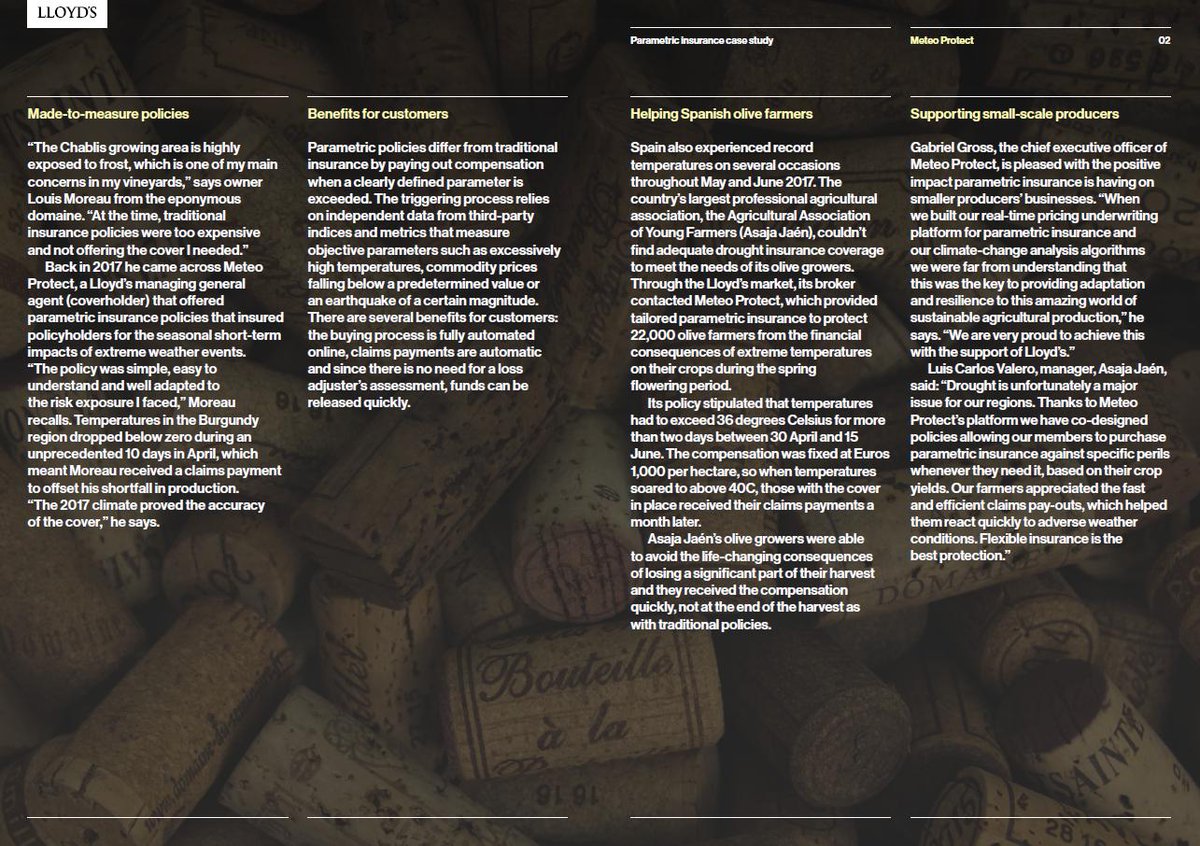 LLOYD'S

Parametric insurance case study

Meteo Protect 02

Made-to-measure policies

"The Chablis growing area is highly exposed to frost, which is one of my main concerns in my vineyards," says owner Louis Moreau from the eponymous domaine. "At the time, traditional insurance policies were too expensive and not offering the cover I needed."

Back in 2017 he came across Meteo Protect, a Lloyd's managing general agent (coverholder) that offered parametric insurance policies that insured policyholders for the seasonal short-term impacts of extreme weather events. "The policy was simple, easy to understand and well adapted to the risk exposure I faced," Moreau recalls. Temperatures in the Burgundy region dropped below zero during an unprecedented 10 days in April, which meant Moreau received a claims payment to offset his shortfall in production. "The 2017 climate proved the accuracy of the cover," he says.

Benefits for customers

Parametric policies differ from traditional insurance by paying out compensation when a clearly defined parameter is exceeded. The triggering process relies on independent data from third-party indices and metrics that measure objective parameters such as excessively high temperatures, commodity prices falling below a predetermined value or an earthquake of a certain magnitude. There are several benefits for customers: the buying process is fully automated online, claims payments are automatic and since there is no need for a loss adjuster's assessment, funds can be released quickly.

Helping Spanish olive farmers

Spain also experienced record temperatures on several occasions throughout May and June 2017. The country's largest professional agricultural association, the Agricultural Association of Young Farmers (Asaja Jaén), couldn't find adequate drought insurance coverage to meet the needs of its olive growers. Through the Lloyd's market, its broker contacted Meteo Protect, which provided tailored parametric insurance to protect 22,000 olive farmers from the financial consequences of extreme temperatures on their crops during the spring flowering period.

Its policy stipulated that temperatures had to exceed 36 degrees Celsius for more than two days between 30 April and 15 June. The compensation was fixed at Euros 1,000 per hectare, so when temperatures soared to above 40C, those with the cover in place received their claims payments a month later.

Asaja Jaén's olive growers were able to avoid the life-changing consequences of losing a significant part of their harvest and they received the compensation quickly, not at the end of the harvest as with traditional policies.

Supporting small-scale producers

Gabriel Gross, the chief executive officer of Meteo Protect, is pleased with the positive impact parametric insurance is having on smaller producers' businesses. "When we built our real-time pricing underwriting platform for parametric insurance and our climate-change analysis algorithms we were far from understanding that this was the key to providing adaptation and resilience to this amazing world of sustainable agricultural production," he says. "We are very proud to achieve this with the support of Lloyd's."

Luis Carlos Valero, manager, Asaja Jaén, said: "Drought is unfortunately a major issue for our regions. Thanks to Meteo Protect's platform we have co-designed policies allowing our members to purchase parametric insurance against specific perils whenever they need it, based on their crop yields. Our farmers appreciated the fast and efficient claims pay-outs, which helped them react quickly to adverse weather conditions. Flexible insurance is the best protection."